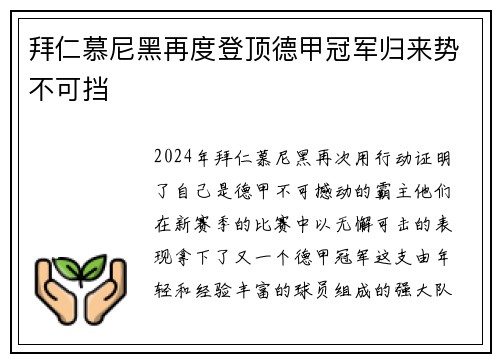 拜仁慕尼黑再度登顶德甲冠军归来势不可挡

2024年拜仁慕尼黑再次用行动证明了自己是德甲不可撼动的霸主他们在新赛季的比赛中以无懈可击的表现拿下了又一个德甲冠军这支由年轻和经验丰富的球员组成的强大队